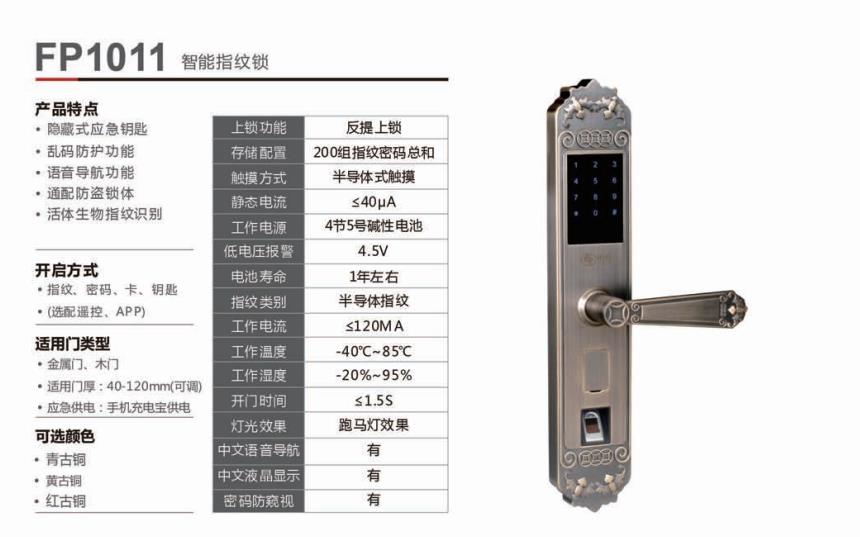 FP1011 智能指纹锁

产品特点
• 隐藏式应急钥匙
• 乱码防护功能
• 语音导航功能
• 通配防盗锁体
• 活体生物指纹识别

开启方式
• 指纹、密码、卡、钥匙
• (选配遥控、APP)

适用门类型
• 金属门、木门
• 适用门厚：40-120mm(可调)
• 应急供电：手机充电宝供电

可选颜色
• 青古铜
• 黄古铜
• 红古铜

| 上锁功能 | 反提上锁 |
|---|---|
| 存储配置 | 200组指纹密码总和 |
| 触摸方式 | 半导体式触摸 |
| 静态电流 | ≤40μA |
| 工作电源 | 4节5号碱性电池 |
| 低电压报警 | 4.5V |
| 电池寿命 | 1年左右 |
| 指纹类别 | 半导体指纹 |
| 工作电流 | ≤120MA |
| 工作温度 | -40℃~85℃ |
| 工作湿度 | -20%~95% |
| 开门时间 | ≤1.5S |
| 灯光效果 | 跑马灯效果 |
| 中文语音导航 | 有 |
| 中文液晶显示 | 有 |
| 密码防窥视 | 有 |